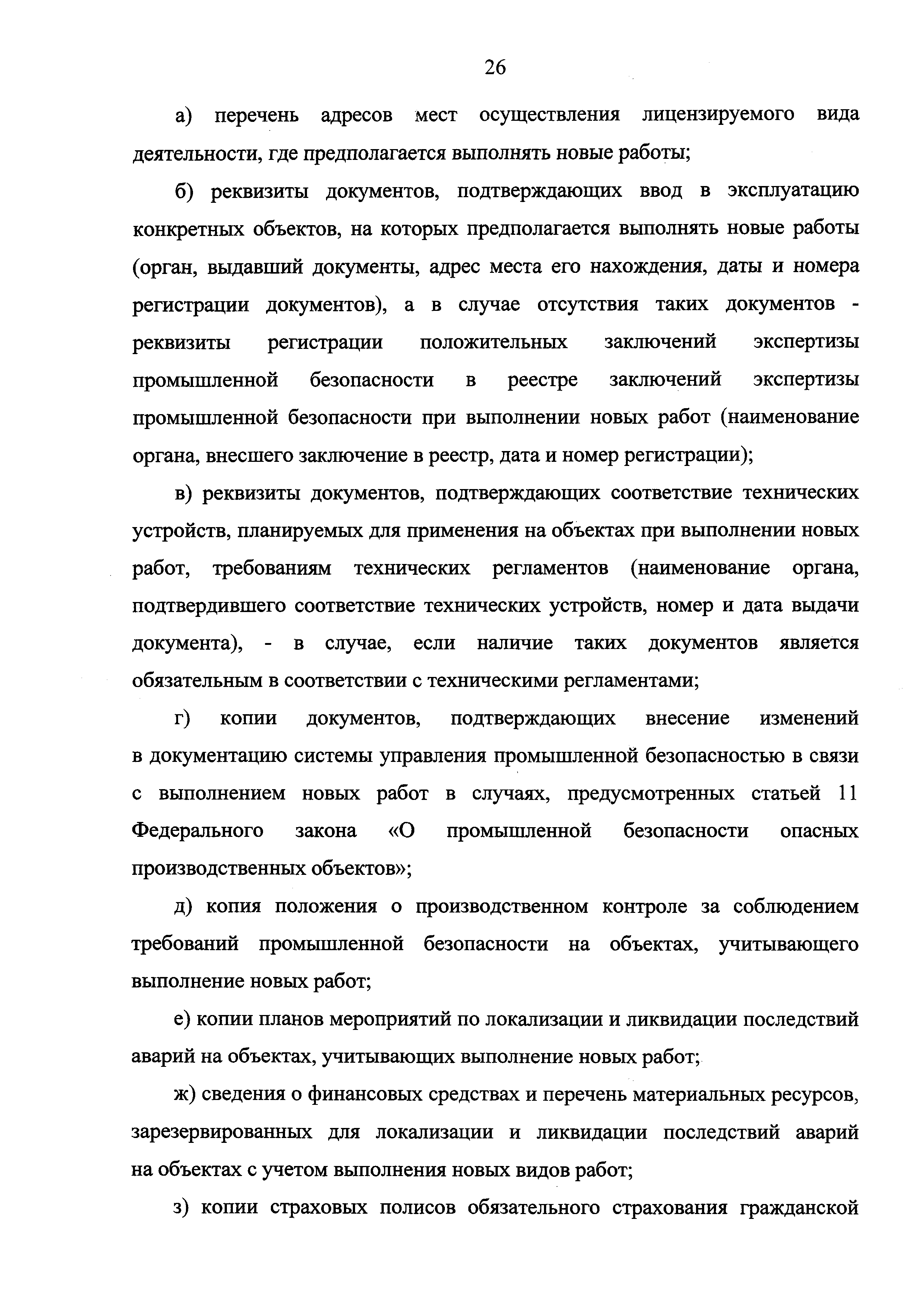 26

а) перечень адресов мест осуществления лицензируемого вида деятельности, где предполагается выполнять новые работы;

б) реквизиты документов, подтверждающих ввод в эксплуатацию конкретных объектов, на которых предполагается выполнять новые работы (орган, выдавший документы, адрес места его нахождения, даты и номера регистрации документов), а в случае отсутствия таких документов - реквизиты регистрации положительных заключений экспертизы промышленной безопасности в реестре заключений экспертизы промышленной безопасности при выполнении новых работ (наименование органа, внесшего заключение в реестр, дата и номер регистрации);

в) реквизиты документов, подтверждающих соответствие технических устройств, планируемых для применения на объектах при выполнении новых работ, требованиям технических регламентов (наименование органа, подтвердившего соответствие технических устройств, номер и дата выдачи документа), - в случае, если наличие таких документов является обязательным в соответствии с техническими регламентами;

г) копии документов, подтверждающих внесение изменений в документацию системы управления промышленной безопасностью в связи с выполнением новых работ в случаях, предусмотренных статьей 11 Федерального закона «О промышленной безопасности опасных производственных объектов»;

д) копия положения о производственном контроле за соблюдением требований промышленной безопасности на объектах, учитывающего выполнение новых работ;

е) копии планов мероприятий по локализации и ликвидации последствий аварий на объектах, учитывающих выполнение новых работ;

ж) сведения о финансовых средствах и перечень материальных ресурсов, зарезервированных для локализации и ликвидации последствий аварий на объектах с учетом выполнения новых видов работ;

з) копии страховых полисов обязательного страхования гражданской